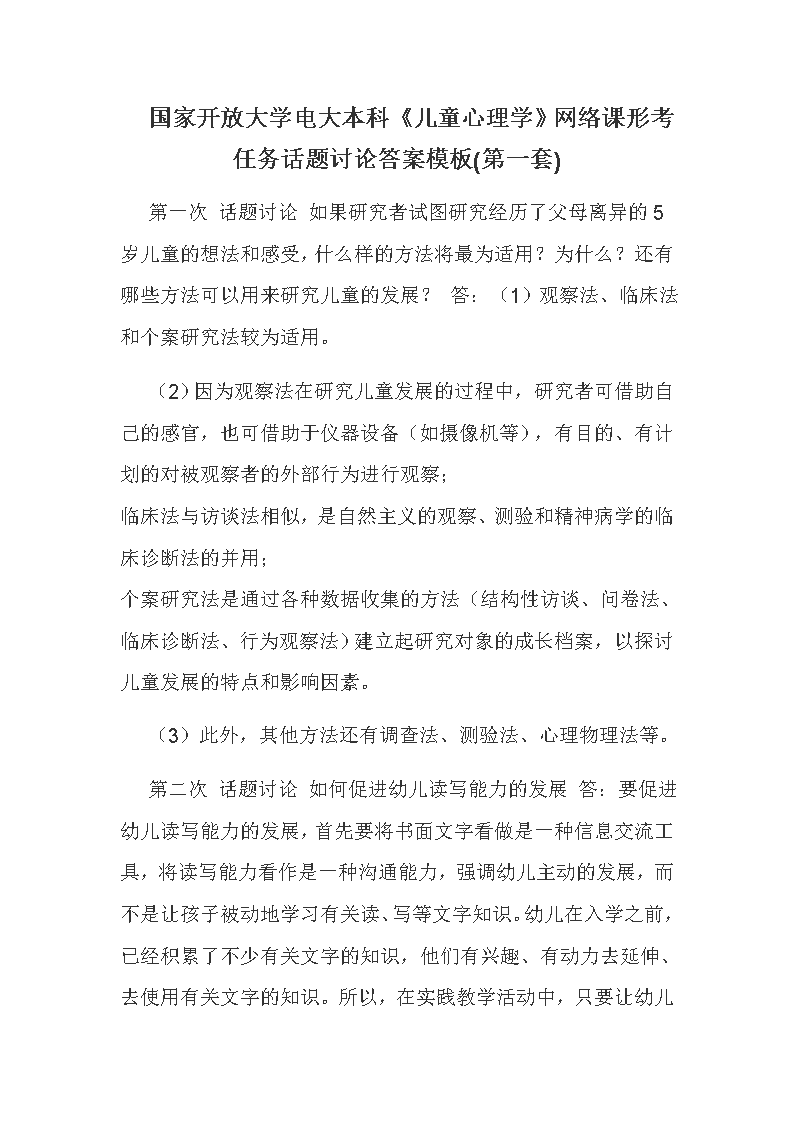 国家开放大学电大本科《儿童心理学》网络课形考任务话题讨论答案模板(第一套)

第一次 话题讨论 如果研究者试图研究经历了父母离异的5岁儿童的想法和感受，什么样的方法将最为适用？为什么？还有哪些方法可以用来研究儿童的发展？ 答：（1）观察法、临床法和个案研究法较为适用。

（2）因为观察法在研究儿童发展的过程中，研究者可借助自己的感官，也可借助于仪器设备（如摄像机等），有目的、有计划的对被观察者的外部行为进行观察；
临床法与访谈法相似，是自然主义的观察、测验和精神病学的临床诊断法的并用；
个案研究法是通过各种数据收集的方法（结构性访谈、问卷法、临床诊断法、行为观察法）建立起研究对象的成长档案，以探讨儿童发展的特点和影响因素。

（3）此外，其他方法还有调查法、测验法、心理物理法等。

第二次 话题讨论 如何促进幼儿读写能力的发展 答：要促进幼儿读写能力的发展，首先要将书面文字看做是一种信息交流工具，将读写能力看作是一种沟通能力，强调幼儿主动的发展，而不是让孩子被动地学习有关读、写等文字知识。幼儿在入学之前，已经积累了不少有关文字的知识，他们有兴趣、有动力去延伸、去使用有关文字的知识。所以，在实践教学活动中，只要让幼儿